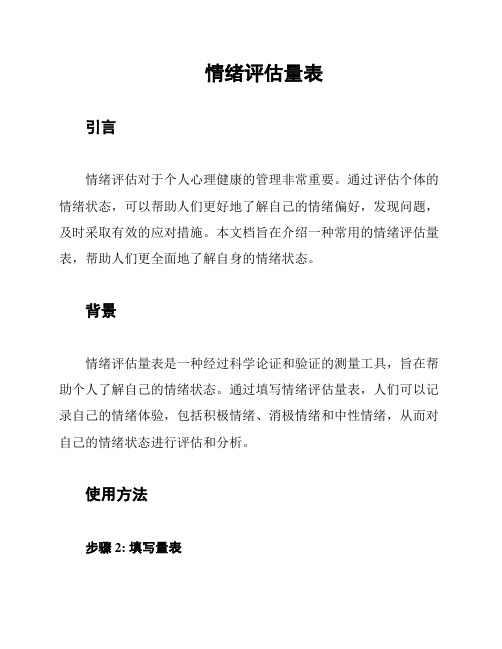 情绪评估量表

引言

情绪评估对于个人心理健康的管理非常重要。通过评估个体的情绪状态，可以帮助人们更好地了解自己的情绪偏好，发现问题，及时采取有效的应对措施。本文档旨在介绍一种常用的情绪评估量表，帮助人们更全面地了解自身的情绪状态。

背景

情绪评估量表是一种经过科学论证和验证的测量工具，旨在帮助个人了解自己的情绪状态。通过填写情绪评估量表，人们可以记录自己的情绪体验，包括积极情绪、消极情绪和中性情绪，从而对自己的情绪状态进行评估和分析。

使用方法

步骤 2: 填写量表